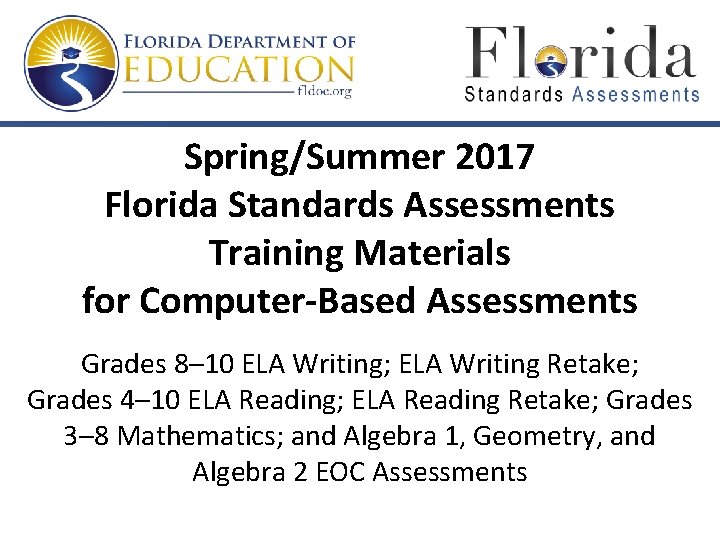 FLORIDA DEPARTMENT OF
EDUCATION
fldoe.org

Florida
Standards Assessments

Spring/Summer 2017
Florida Standards Assessments
Training Materials
for Computer-Based Assessments

Grades 8–10 ELA Writing; ELA Writing Retake; Grades 4–10 ELA Reading; ELA Reading Retake; Grades 3–8 Mathematics; and Algebra 1, Geometry, and Algebra 2 EOC Assessments